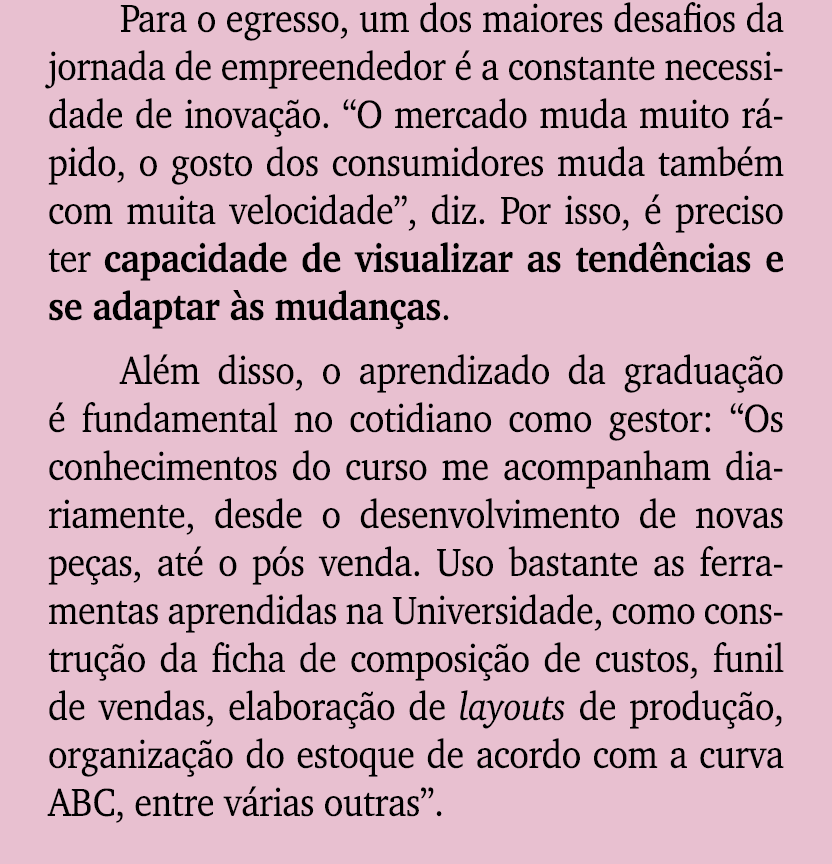 Para o egresso, um dos maiores desafios da jornada de empreendedor é a constante necessidade de inovação. “O mercado muda muito rápido, o gosto dos consumidores muda também com muita velocidade”, diz. Por isso, é preciso ter capacidade de visualizar as tendências e se adaptar às mudanças.

Além disso, o aprendizado da graduação é fundamental no cotidiano como gestor: “Os conhecimentos do curso me acompanham diariamente, desde o desenvolvimento de novas peças, até o pós venda. Uso bastante as ferramentas aprendidas na Universidade, como construção da ficha de composição de custos, funil de vendas, elaboração de layouts de produção, organização do estoque de acordo com a curva ABC, entre várias outras”.